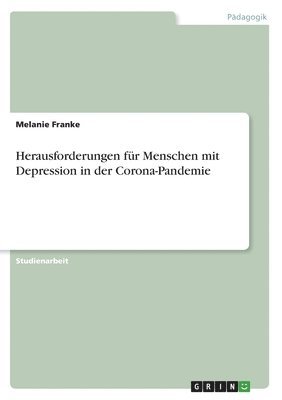 Pädagogik

Melanie Franke

Herausforderungen für Menschen mit Depression in der Corona-Pandemie

Studienarbeit

GRIN